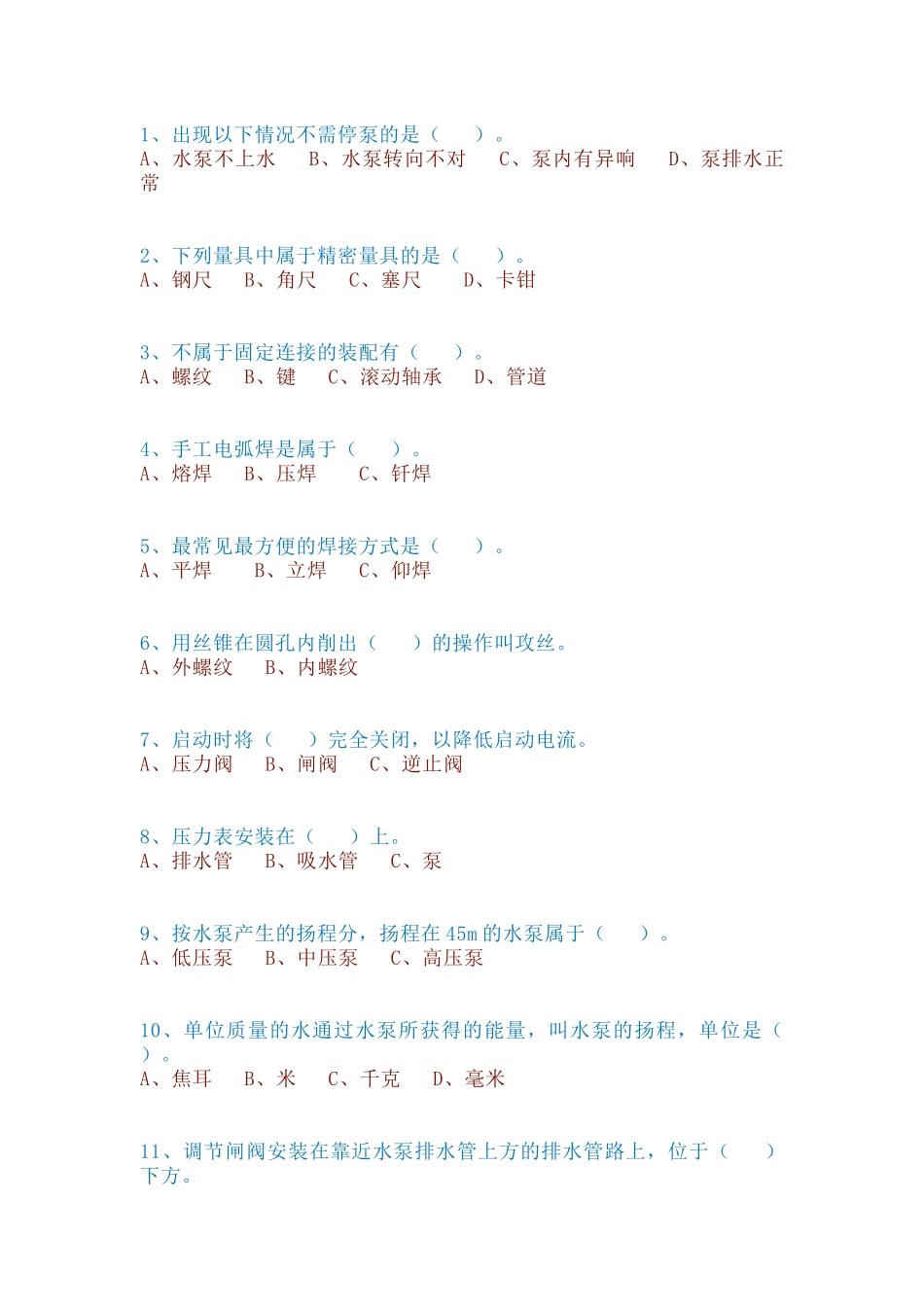 1、出现以下情况不需停泵的是（　）。
A、水泵不上水　B、水泵转向不对　C、泵内有异响　D、泵排水正常

2、下列量具中属于精密量具的是（　）。
A、钢尺　B、角尺　C、塞尺　D、卡钳

3、不属于固定连接的装配有（　）。
A、螺纹　B、键　C、滚动轴承　D、管道

4、手工电弧焊是属于（　）。
A、熔焊　B、压焊　C、钎焊

5、最常见最方便的焊接方式是（　）。
A、平焊　B、立焊　C、仰焊

6、用丝锥在圆孔内削出（　）的操作叫攻丝。
A、外螺纹　B、内螺纹

7、启动时将（　）完全关闭，以降低启动电流。
A、压力阀　B、闸阀　C、逆止阀

8、压力表安装在（　）上。
A、排水管　B、吸水管　C、泵

9、按水泵产生的扬程分，扬程在 45m 的水泵属于（　）。
A、低压泵　B、中压泵　C、高压泵

10、单位质量的水通过水泵所获得的能量，叫水泵的扬程，单位是（　）。
A、焦耳　B、米　C、千克　D、毫米

11、调节闸阀安装在靠近水泵排水管上方的排水管路上，位于（　）下方。